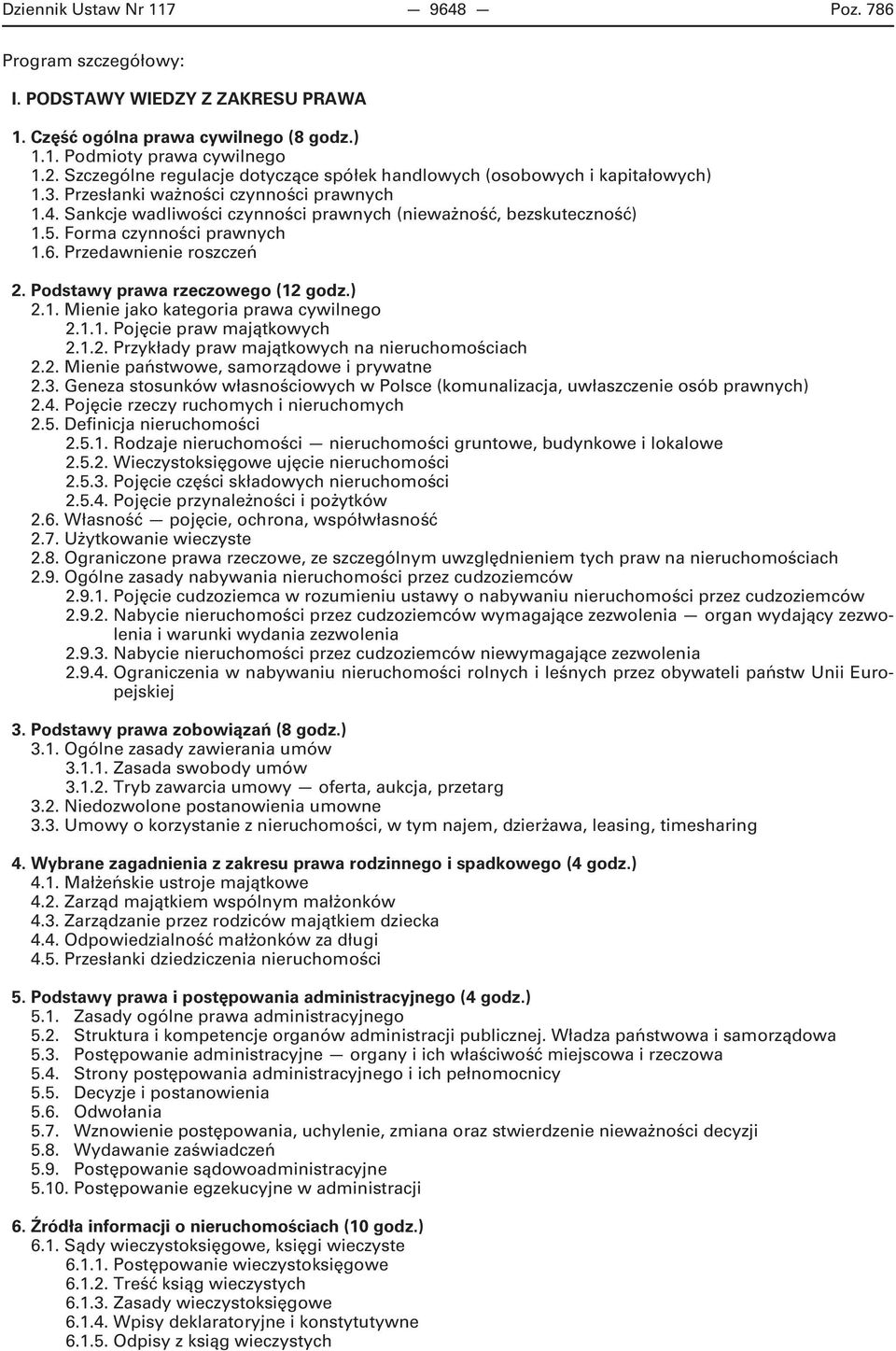 Dziennik Ustaw Nr 117 — 9648 — Poz. 786

Program szczegółowy:

I. PODSTAWY WIEDZY Z ZAKRESU PRAWA

1. Część ogólna prawa cywilnego (8 godz.)
1.1. Podmioty prawa cywilnego
1.2. Szczególne regulacje dotyczące spółek handlowych (osobowych i kapitałowych)
1.3. Przesłanki ważności czynności prawnych
1.4. Sankcje wadliwości czynności prawnych (nieważność, bezskuteczność)
1.5. Forma czynności prawnych
1.6. Przedawnienie roszczeń

2. Podstawy prawa rzeczowego (12 godz.)
2.1. Mienie jako kategoria prawa cywilnego
2.1.1. Pojęcie praw majątkowych
2.1.2. Przykłady praw majątkowych na nieruchomościach
2.2. Mienie państwowe, samorządowe i prywatne
2.3. Geneza stosunków własnościowych w Polsce (komunalizacja, uwłaszczenie osób prawnych)
2.4. Pojęcie rzeczy ruchomych i nieruchomych
2.5. Definicja nieruchomości
2.5.1. Rodzaje nieruchomości — nieruchomości gruntowe, budynkowe i lokalowe
2.5.2. Wieczystoksięgowe ujęcie nieruchomości
2.5.3. Pojęcie części składowych nieruchomości
2.5.4. Pojęcie przynależności i pożytków
2.6. Własność — pojęcie, ochrona, współwłasność
2.7. Użytkowanie wieczyste
2.8. Ograniczone prawa rzeczowe, ze szczególnym uwzględnieniem tych praw na nieruchomościach
2.9. Ogólne zasady nabywania nieruchomości przez cudzoziemców
2.9.1. Pojęcie cudzoziemca w rozumieniu ustawy o nabywaniu nieruchomości przez cudzoziemców
2.9.2. Nabycie nieruchomości przez cudzoziemców wymagające zezwolenia — organ wydający zezwolenia i warunki wydania zezwolenia
2.9.3. Nabycie nieruchomości przez cudzoziemców niewymagające zezwolenia
2.9.4. Ograniczenia w nabywaniu nieruchomości rolnych i leśnych przez obywateli państw Unii Europejskiej

3. Podstawy prawa zobowiązań (8 godz.)
3.1. Ogólne zasady zawierania umów
3.1.1. Zasada swobody umów
3.1.2. Tryb zawarcia umowy — oferta, aukcja, przetarg
3.2. Niedozwolone postanowienia umowne
3.3. Umowy o korzystanie z nieruchomości, w tym najem, dzierżawa, leasing, timesharing

4. Wybrane zagadnienia z zakresu prawa rodzinnego i spadkowego (4 godz.)
4.1. Małżeńskie ustroje majątkowe
4.2. Zarząd majątkiem wspólnym małżonków
4.3. Zarządzanie przez rodziców majątkiem dziecka
4.4. Odpowiedzialność małżonków za długi
4.5. Przesłanki dziedziczenia nieruchomości

5. Podstawy prawa i postępowania administracyjnego (4 godz.)
5.1. Zasady ogólne prawa administracyjnego
5.2. Struktura i kompetencje organów administracji publicznej. Władza państwowa i samorządowa
5.3. Postępowanie administracyjne — organy i ich właściwość miejscowa i rzeczowa
5.4. Strony postępowania administracyjnego i ich pełnomocnicy
5.5. Decyzje i postanowienia
5.6. Odwołania
5.7. Wznowienie postępowania, uchylenie, zmiana oraz stwierdzenie nieważności decyzji
5.8. Wydawanie zaświadczeń
5.9. Postępowanie sądowoadministracyjne
5.10. Postępowanie egzekucyjne w administracji

6. Źródła informacji o nieruchomościach (10 godz.)
6.1. Sądy wieczystoksięgowe, księgi wieczyste
6.1.1. Postępowanie wieczystoksięgowe
6.1.2. Treść ksiąg wieczystych
6.1.3. Zasady wieczystoksięgowe
6.1.4. Wpisy deklaratoryjne i konstytutywne
6.1.5. Odpisy z ksiąg wieczystych